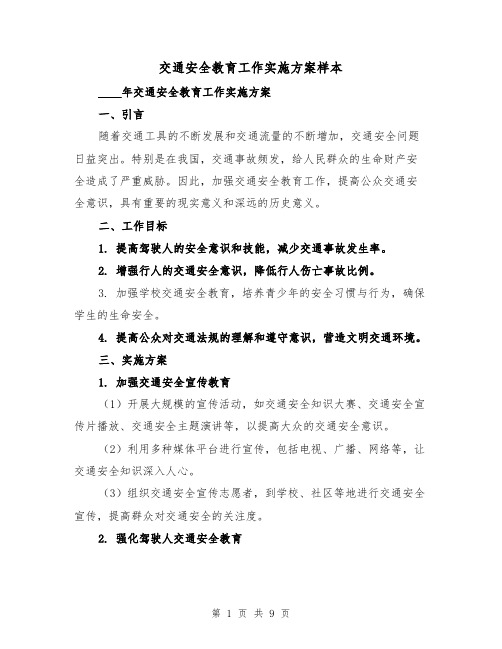 交通安全教育工作实施方案样本

____年交通安全教育工作实施方案

一、引言

随着交通工具的不断发展和交通流量的不断增加，交通安全问题日益突出。特别是在我国，交通事故频发，给人民群众的生命财产安全造成了严重威胁。因此，加强交通安全教育工作，提高公众交通安全意识，具有重要的现实意义和深远的历史意义。

二、工作目标

1. 提高驾驶人的安全意识和技能，减少交通事故发生率。

2. 增强行人的交通安全意识，降低行人伤亡事故比例。

3. 加强学校交通安全教育，培养青少年的安全习惯与行为，确保学生的生命安全。

4. 提高公众对交通法规的理解和遵守意识，营造文明交通环境。

三、实施方案

1. 加强交通安全宣传教育

（1）开展大规模的宣传活动，如交通安全知识大赛、交通安全宣传片播放、交通安全主题演讲等，以提高大众的交通安全意识。

（2）利用多种媒体平台进行宣传，包括电视、广播、网络等，让交通安全知识深入人心。

（3）组织交通安全宣传志愿者，到学校、社区等地进行交通安全宣传，提高群众对交通安全的关注度。

2. 强化驾驶人交通安全教育

第 1 页 共 9 页